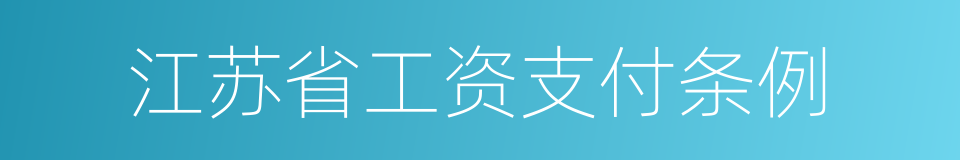 江苏省工资支付条例